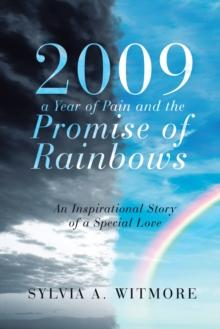 2009
a Year of Pain and the
Promise of Rainbows

An Inspirational Story of a Special Love

SYLVIA A. WITMORE